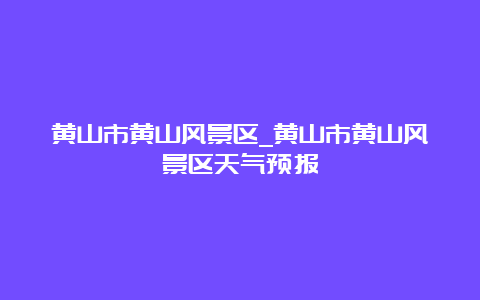 黄山市黄山风景区_黄山市黄山风景区天气预报